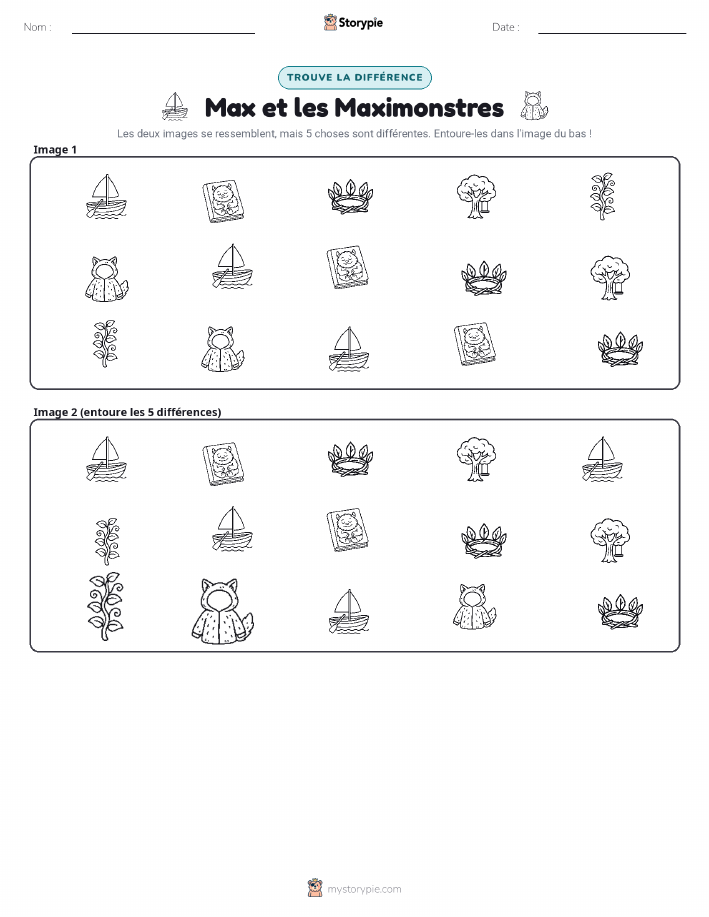 Nom :

Storypie

Date :

TROUVE LA DIFFÉRENCE

Max et les Maximonstres

Les deux images se ressemblent, mais 5 choses sont différentes. Entoure-les dans l'image du bas !

Image 1

Image 2 (entoure les 5 différences)

mystorypie.com